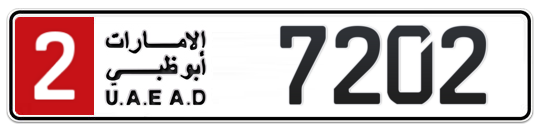 2
الإمارات
أبوظبي
U.A.E A.D
7202